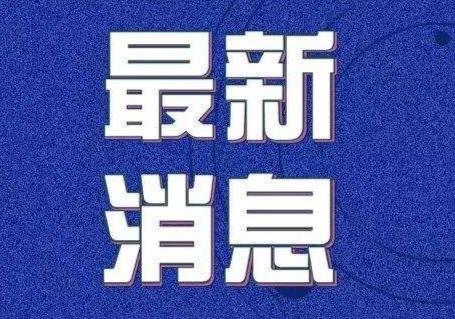 最新
消息